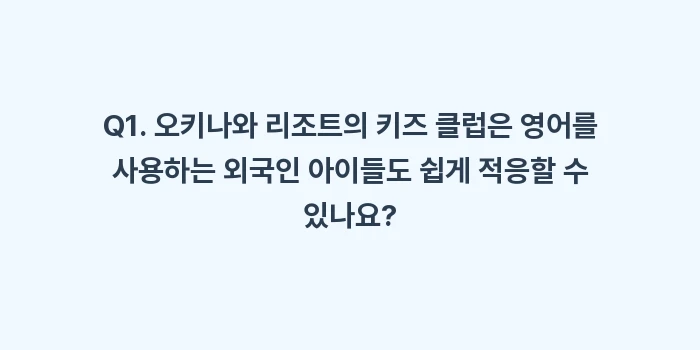 Q1. 오키나와 리조트의 키즈 클럽은 영어를 사용하는 외국인 아이들도 쉽게 적응할 수 있나요?